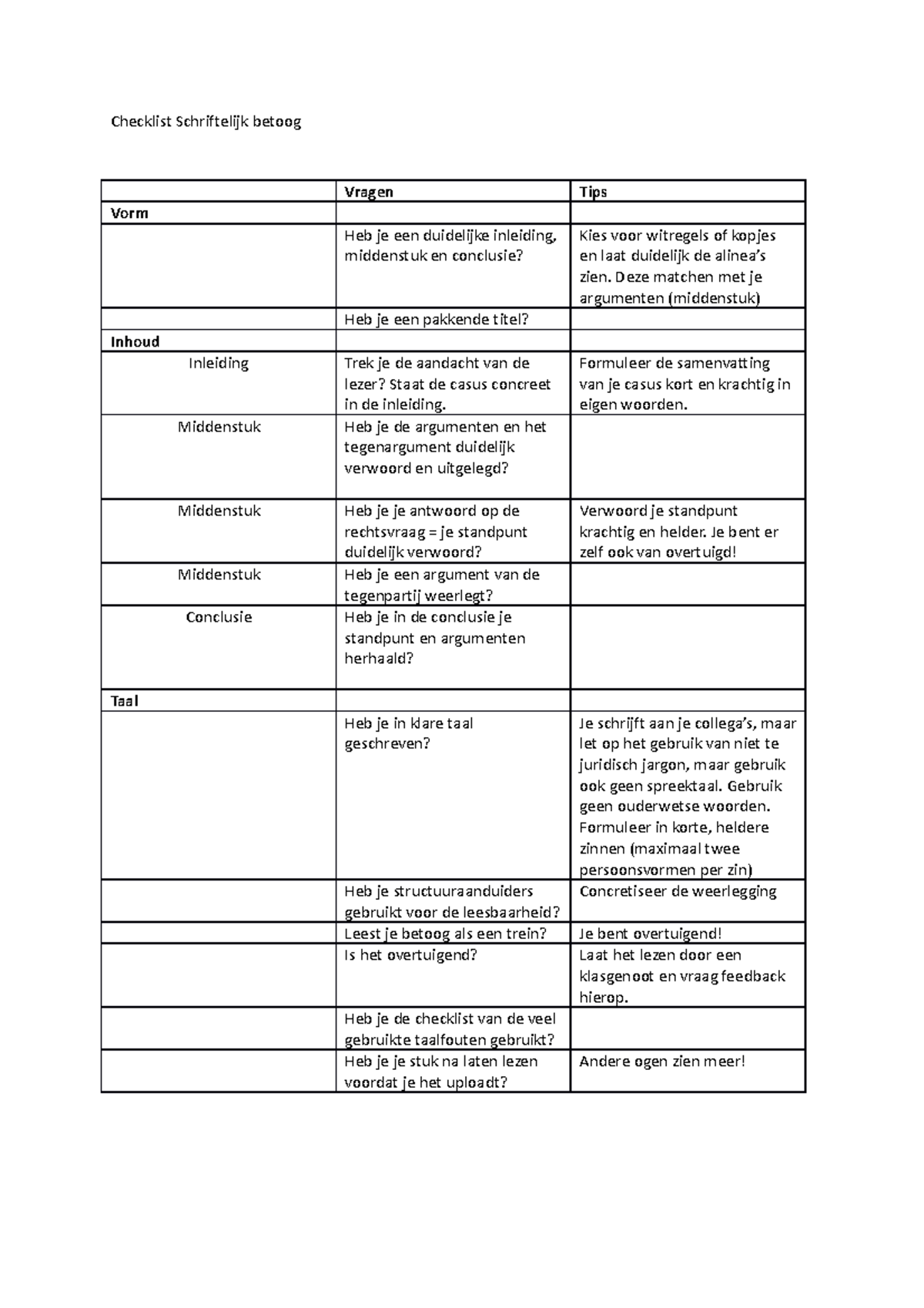 Checklist Schriftelijk betoog

|  | Vragen | Tips |
|---|---|---|
| Vorm |  |  |
|  | Heb je een duidelijke inleiding, middenstuk en conclusie? | Kies voor witregels of kopjes en laat duidelijk de alinea's zien. Deze matchen met je argumenten (middenstuk) |
|  | Heb je een pakkende titel? |  |
| Inhoud |  |  |
| Inleiding | Trek je de aandacht van de lezer? Staat de casus concreet in de inleiding. | Formuleer de samenvatting van je casus kort en krachtig in eigen woorden. |
| Middenstuk | Heb je de argumenten en het tegenargument duidelijk verwoord en uitgelegd? |  |
| Middenstuk | Heb je je antwoord op de rechtsvraag = je standpunt duidelijk verwoord? | Verwoord je standpunt krachtig en helder. Je bent er zelf ook van overtuigd! |
| Middenstuk | Heb je een argument van de tegenpartij weerlegt? |  |
| Conclusie | Heb je in de conclusie je standpunt en argumenten herhaald? |  |
| Taal |  |  |
|  | Heb je in klare taal geschreven? | Je schrijft aan je collega's, maar let op het gebruik van niet te juridisch jargon, maar gebruik ook geen spreektaal. Gebruik geen ouderwetse woorden. Formuleer in korte, heldere zinnen (maximaal twee persoonsvormen per zin) |
|  | Heb je structuuraanduiders gebruikt voor de leesbaarheid? | Concretiseer de weerlegging |
|  | Leest je betoog als een trein? | Je bent overtuigend! |
|  | Is het overtuigend? | Laat het lezen door een klasgenoot en vraag feedback hierop. |
|  | Heb je de checklist van de veel gebruikte taalfouten gebruikt? |  |
|  | Heb je je stuk na laten lezen voordat je het uploadt? | Andere ogen zien meer! |